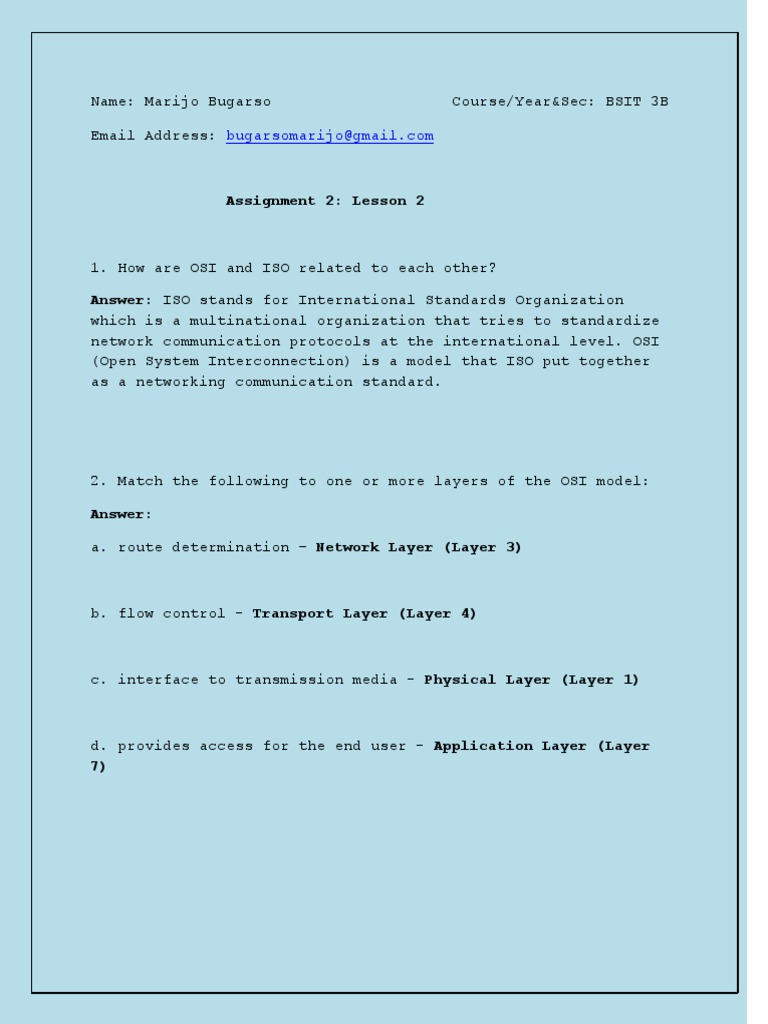 Name: Marijo Bugarso Course/Year&Sec: BSIT 3B

Email Address: bugarsomarijo@gmail.com

Assignment 2: Lesson 2

1. How are OSI and ISO related to each other?

Answer: ISO stands for International Standards Organization which is a multinational organization that tries to standardize network communication protocols at the international level. OSI (Open System Interconnection) is a model that ISO put together as a networking communication standard.

2. Match the following to one or more layers of the OSI model:

Answer:

a. route determination – Network Layer (Layer 3)

b. flow control - Transport Layer (Layer 4)

c. interface to transmission media - Physical Layer (Layer 1)

d. provides access for the end user - Application Layer (Layer 7)